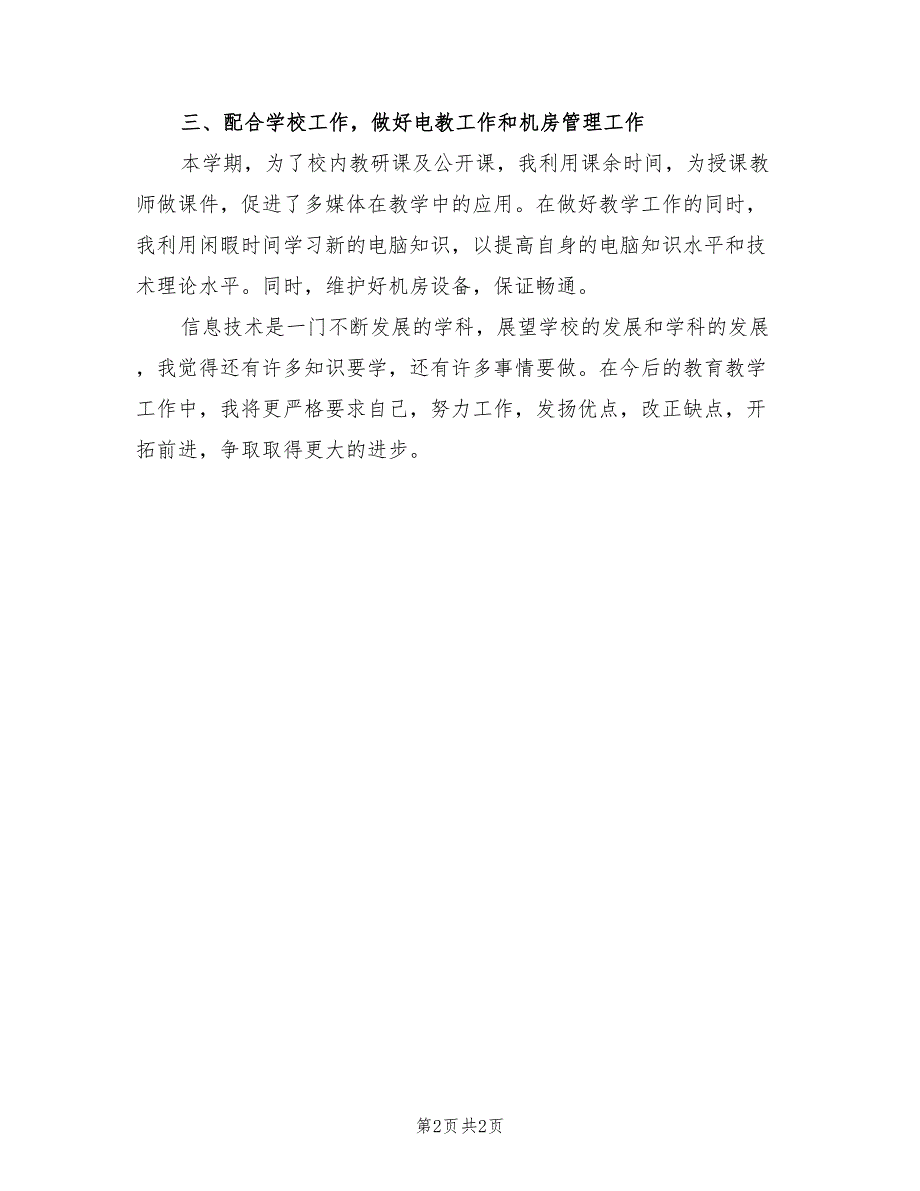 三、配合学校工作，做好电教工作和机房管理工作

本学期，为了校内教研课及公开课，我利用课余时间，为授课教师做课件，促进了多媒体在教学中的应用。在做好教学工作的同时，我利用闲暇时间学习新的电脑知识，以提高自身的电脑知识水平和技术理论水平。同时，维护好机房设备，保证畅通。

信息技术是一门不断发展的学科，展望学校的发展和学科的发展，我觉得还有许多知识要学，还有许多事情要做。在今后的教育教学工作中，我将更严格要求自己，努力工作，发扬优点，改正缺点，开拓前进，争取取得更大的进步。

第2页 共2页